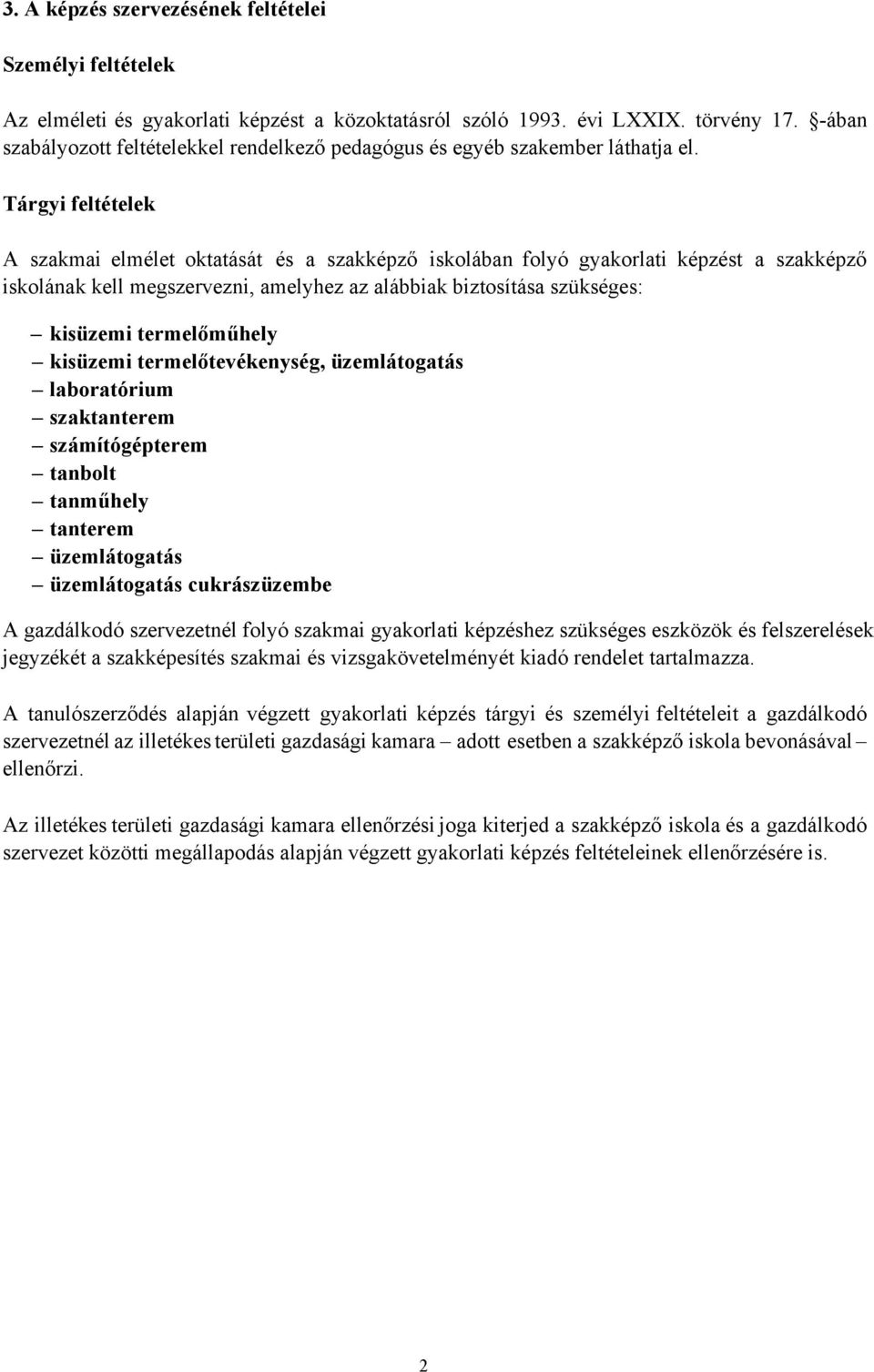 3. A képzés szervezésének feltételei

Személyi feltételek

Az elméleti és gyakorlati képzést a közoktatásról szóló 1993. évi LXXIX. törvény 17. §-ában szabályozott feltételekkel rendelkező pedagógus és egyéb szakember láthatja el.

Tárgyi feltételek

A szakmai elmélet oktatását és a szakképző iskolában folyó gyakorlati képzést a szakképző iskolának kell megszervezni, amelyhez az alábbiak biztosítása szükséges:

– kisüzemi termelőműhely
– kisüzemi termelőtevékenység, üzemlátogatás
– laboratórium
– szaktanterem
– számítógépterem
– tanbolt
– tanműhely
– tanterem
– üzemlátogatás
– üzemlátogatás cukrászüzembe

A gazdálkodó szervezetnél folyó szakmai gyakorlati képzéshez szükséges eszközök és felszerelések jegyzékét a szakképesítés szakmai és vizsgakövetelményét kiadó rendelet tartalmazza.

A tanulószerződés alapján végzett gyakorlati képzés tárgyi és személyi feltételeit a gazdálkodó szervezetnél az illetékes területi gazdasági kamara – adott esetben a szakképző iskola bevonásával – ellenőrzi.

Az illetékes területi gazdasági kamara ellenőrzési joga kiterjed a szakképző iskola és a gazdálkodó szervezet közötti megállapodás alapján végzett gyakorlati képzés feltételeinek ellenőrzésére is.

2